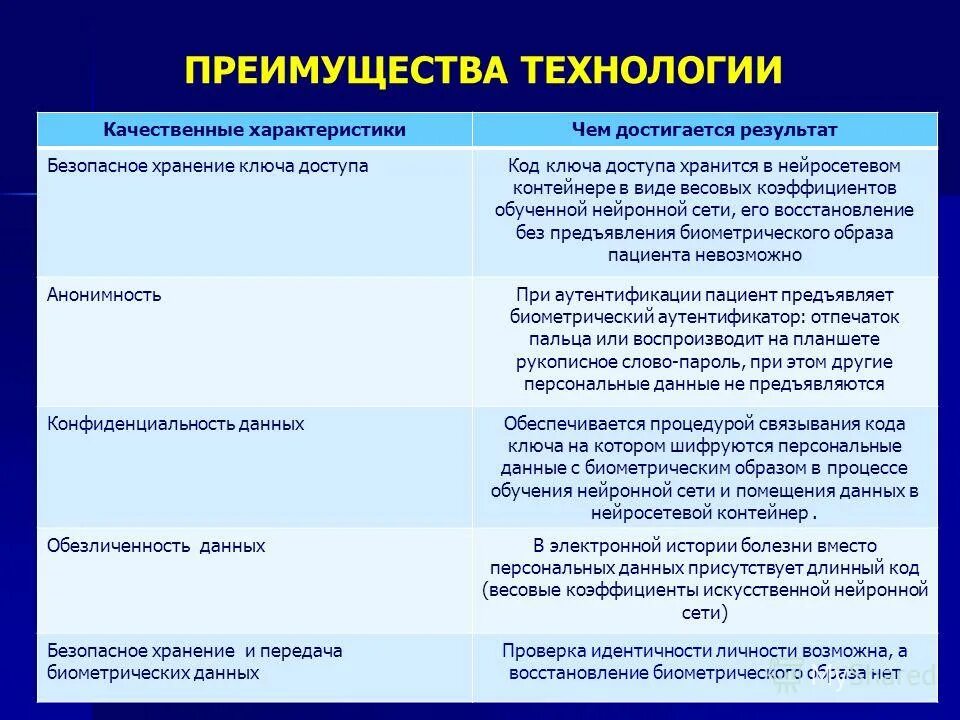 ПРЕИМУЩЕСТВА ТЕХНОЛОГИИ

| Качественные характеристики | Чем достигается результат |
|---|---|
| Безопасное хранение ключа доступа | Код ключа доступа хранится в нейросетевом контейнере в виде весовых коэффициентов обученной нейронной сети, его восстановление без предъявления биометрического образа пациента невозможно |
| Анонимность | При аутентификации пациент предъявляет биометрический аутентификатор: отпечаток пальца или воспроизводит на планшете рукописное слово-пароль, при этом другие персональные данные не предъявляются |
| Конфиденциальность данных | Обеспечивается процедурой связывания кода ключа на котором шифруются персональные данные с биометрическим образом в процессе обучения нейронной сети и помещения данных в нейросетевой контейнер . |
| Обезличенность данных | В электронной истории болезни вместо персональных данных присутствует длинный код (весовые коэффициенты искусственной нейронной сети) |
| Безопасное хранение и передача биометрических данных | Проверка идентичности личности возможна, а восстановление биометрического образа нет |

MyShared